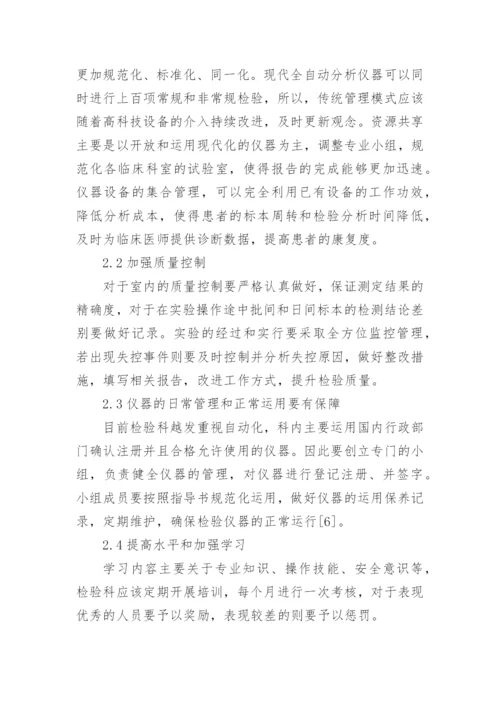 更加规范化、标准化、同一化。现代全自动分析仪器可以同时进行上百项常规和非常规检验，所以，传统管理模式应该随着高科技设备的介入持续改进，及时更新观念。资源共享主要是以开放和运用现代化的仪器为主，调整专业小组，规范化各临床科室的试验室，使得报告的完成能够更加迅速。仪器设备的集合管理，可以完全利用已有设备的工作功效，降低分析成本，使得患者的标本周转和检验分析时间降低，及时为临床医师提供诊断数据，提高患者的康复度。

2.2 加强质量控制

对于室内的质量控制要严格认真做好，保证测定结果的精确度，对于在实验操作途中批间和日间标本的检测结论差别要做好记录。实验的经过和实行要采取全方位监控管理，若出现失控事件则要及时控制并分析失控原因，做好整改措施，填写相关报告，改进工作方式，提升检验质量。

2.3 仪器的日常管理和正常运用要有保障

目前检验科越发重视自动化，科内主要运用国内行政部门确认注册并且合格允许使用的仪器。因此要创立专门的小组，负责健全仪器的管理，对仪器进行登记注册、并签字。小组成员要按照指导书规范化运用，做好仪器的运用保养记录，定期维护，确保检验仪器的正常运行[6]。

2.4 提高水平和加强学习

学习内容主要关于专业知识、操作技能、安全意识等，检验科应该定期开展培训，每个月进行一次考核，对于表现优秀的人员要予以奖励，表现较差的则要予以惩罚。